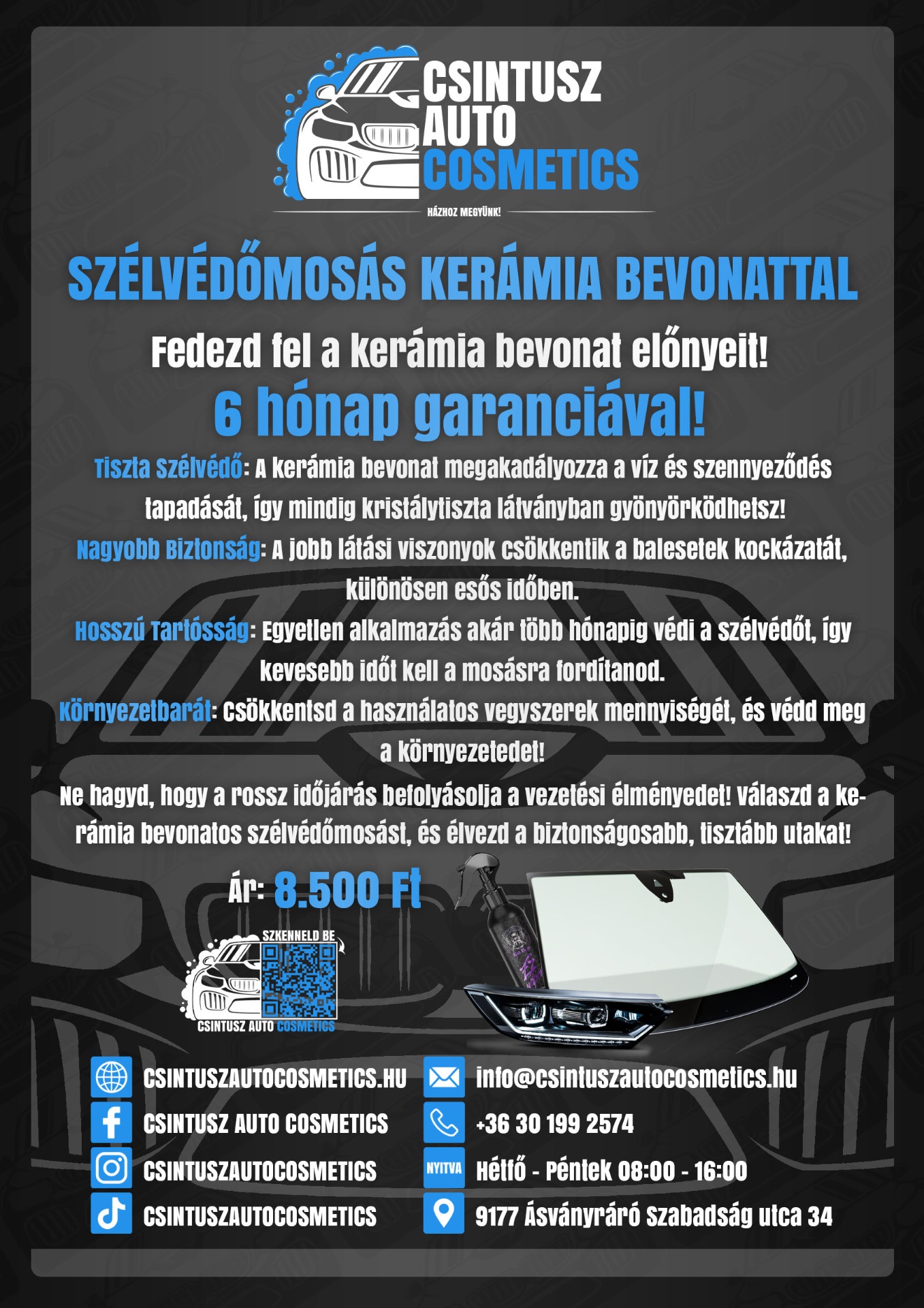 CSINTUSZ AUTO COSMETICS

HÁZHOZ MEGYÜNK!

SZÉLVÉDŐMOSÁS KERÁMIA BEVONATTAL

Fedezd fel a kerámia bevonat előnyeit!

6 hónap garanciával!

Tiszta Szélvédő: A kerámia bevonat megakadályozza a víz és szennyeződés tapadását, így mindig kristálytiszta látványban gyönyörködhetsz!

Nagyobb Biztonság: A jobb látási viszonyok csökkentik a balesetek kockázatát, különösen esős időben.

Hosszú Tartósság: Egyetlen alkalmazás akár több hónapig védi a szélvédőt, így kevesebb időt kell a mosásra fordítanod.

Környezetbarát: Csökkentsd a használatos vegyszerek mennyiségét, és védd meg a környezetedet!

Ne hagyd, hogy a rossz időjárás befolyásolja a vezetési élményedet! Válaszd a kerámia bevonatos szélvédőmosást, és élvezd a biztonságosabb, tisztább utakat!

Ár: 8.500 Ft

SZKENNELD BE

CSINTUSZ AUTO COSMETICS

CSINTUSZAUTOCOSMETICS.HU
CSINTUSZ AUTO COSMETICS
CSINTUSZAUTOCOSMETICS
CSINTUSZAUTOCOSMETICS

info@csintuszautocosmetics.hu
+36 30 199 2574
NYITVA Hétfő - Péntek 08:00 - 16:00
9177 Ásványráró Szabadság utca 34